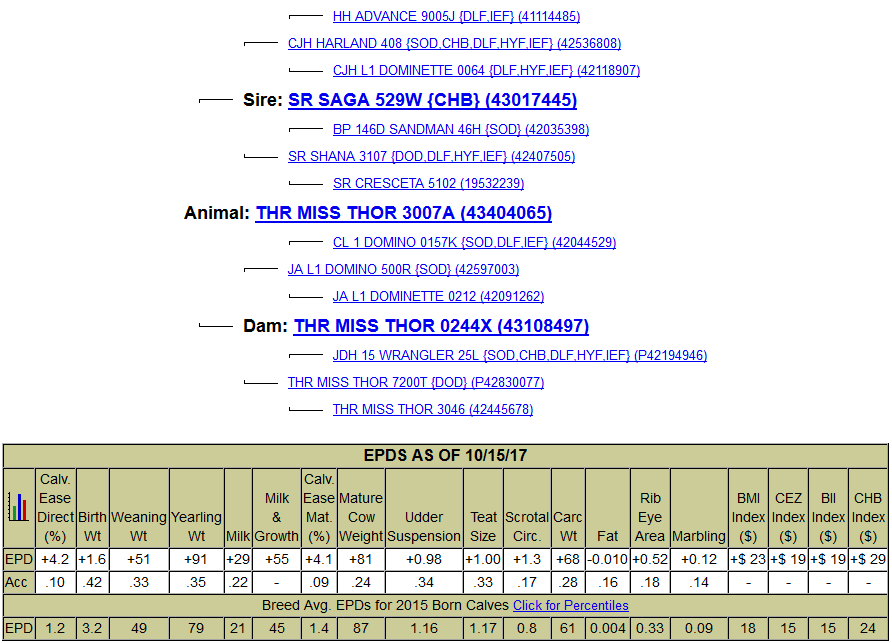 HH ADVANCE 9005J {DLF,IEF} (41114485)

CJH HARLAND 408 {SOD,CHB,DLF,HYF,IEF} (42536808)

CJH L1 DOMINETTE 0064 {DLF,HYF,IEF} (42118907)

Sire: SR SAGA 529W {CHB} (43017445)

BP 146D SANDMAN 46H {SOD} (42035398)

SR SHANA 3107 {DOD,DLF,HYF,IEF} (42407505)

SR CRESCETA 5102 (19532239)

Animal: THR MISS THOR 3007A (43404065)

CL 1 DOMINO 0157K {SOD,DLF,IEF} (42044529)

JA L1 DOMINO 500R {SOD} (42597003)

JA L1 DOMINETTE 0212 (42091262)

Dam: THR MISS THOR 0244X (43108497)

JDH 15 WRANGLER 25L {SOD,CHB,DLF,HYF,IEF} (P42194946)

THR MISS THOR 7200T {DOD} (P42830077)

THR MISS THOR 3046 (42445678)

EPDS AS OF 10/15/17

| | Calv. Ease Direct (%) | Birth Wt | Weaning Wt | Yearling Wt | Milk | Milk & Growth | Calv. Ease Mat. (%) | Mature Cow Weight | Udder Suspension | Teat Size | Scrotal Circ. | Carc Wt | Fat | Rib Eye Area | Marbling | BMI Index ($) | CEZ Index ($) | BII Index ($) | CHB Index ($) |
|---|---|---|---|---|---|---|---|---|---|---|---|---|---|---|---|---|---|---|---|
| EPD | +4.2 | +1.6 | +51 | +91 | +29 | +55 | +4.1 | +81 | +0.98 | +1.00 | +1.3 | +68 | -0.010 | +0.52 | +0.12 | +$ 23 | +$ 19 | +$ 19 | +$ 29 |
| Acc | .10 | .42 | .33 | .35 | .22 | - | .09 | .24 | .34 | .33 | .17 | .28 | .16 | .18 | .14 | - | - | - | - |

Breed Avg. EPDs for 2015 Born Calves Click for Percentiles

| EPD | 1.2 | 3.2 | 49 | 79 | 21 | 45 | 1.4 | 87 | 1.16 | 1.17 | 0.8 | 61 | 0.004 | 0.33 | 0.09 | 18 | 15 | 15 | 24 |
|---|---|---|---|---|---|---|---|---|---|---|---|---|---|---|---|---|---|---|---|